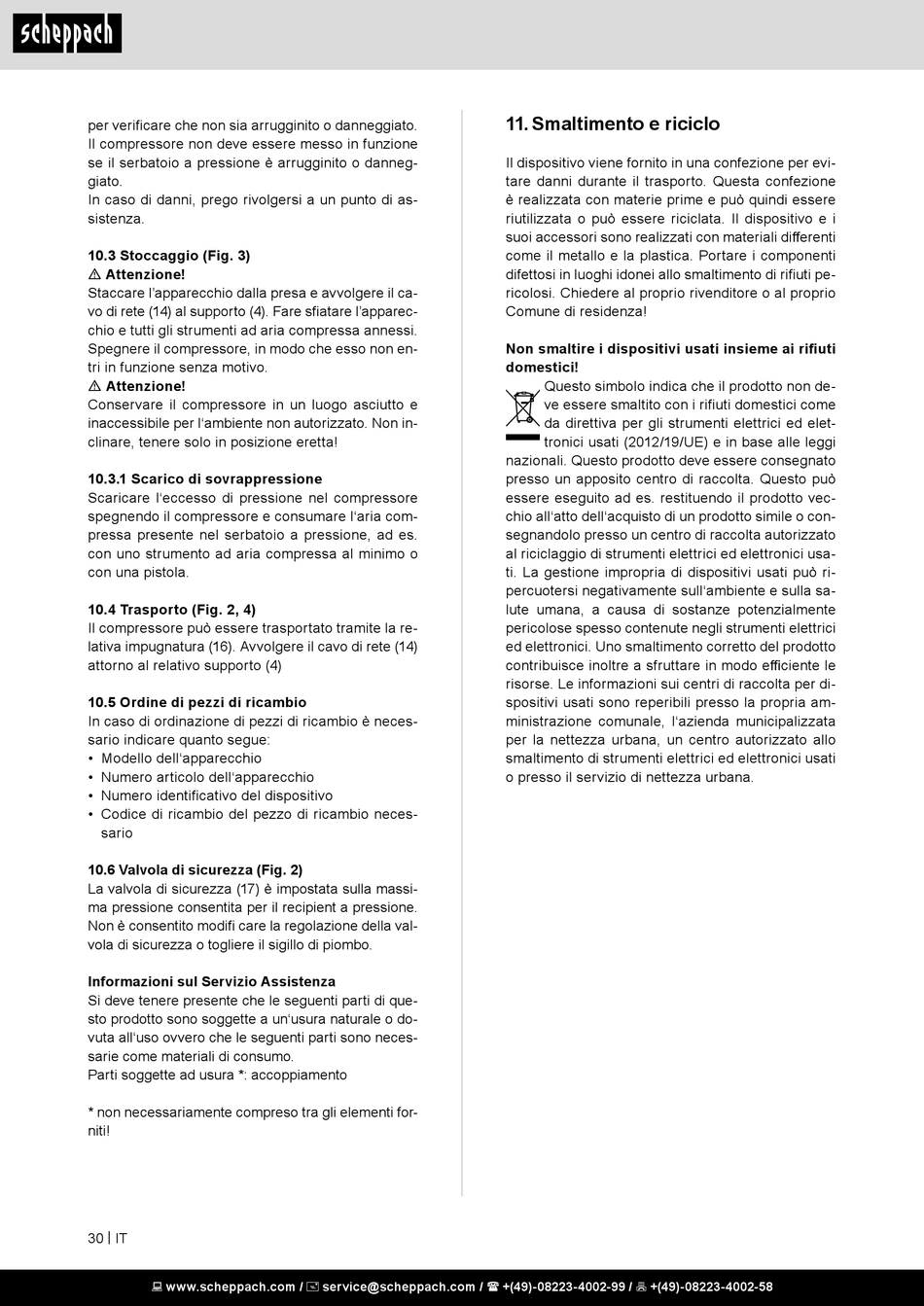 scheppach

per verificare che non sia arrugginito o danneggiato. Il compressore non deve essere messo in funzione se il serbatoio a pressione è arrugginito o danneggiato.
In caso di danni, prego rivolgersi a un punto di assistenza.

10.3 Stoccaggio (Fig. 3)
⚠ Attenzione!
Staccare l'apparecchio dalla presa e avvolgere il cavo di rete (14) al supporto (4). Fare sfiatare l'apparecchio e tutti gli strumenti ad aria compressa annessi. Spegnere il compressore, in modo che esso non entri in funzione senza motivo.
⚠ Attenzione!
Conservare il compressore in un luogo asciutto e inaccessibile per l'ambiente non autorizzato. Non inclinare, tenere solo in posizione eretta!

10.3.1 Scarico di sovrappressione
Scaricare l'eccesso di pressione nel compressore spegnendo il compressore e consumare l'aria compressa presente nel serbatoio a pressione, ad es. con uno strumento ad aria compressa al minimo o con una pistola.

10.4 Trasporto (Fig. 2, 4)
Il compressore può essere trasportato tramite la relativa impugnatura (16). Avvolgere il cavo di rete (14) attorno al relativo supporto (4)

10.5 Ordine di pezzi di ricambio
In caso di ordinazione di pezzi di ricambio è necessario indicare quanto segue:
• Modello dell'apparecchio
• Numero articolo dell'apparecchio
• Numero identificativo del dispositivo
• Codice di ricambio del pezzo di ricambio necessario

10.6 Valvola di sicurezza (Fig. 2)
La valvola di sicurezza (17) è impostata sulla massima pressione consentita per il recipient a pressione. Non è consentito modifi care la regolazione della valvola di sicurezza o togliere il sigillo di piombo.

Informazioni sul Servizio Assistenza
Si deve tenere presente che le seguenti parti di questo prodotto sono soggette a un'usura naturale o dovuta all'uso ovvero che le seguenti parti sono necessarie come materiali di consumo.
Parti soggette ad usura *: accoppiamento

* non necessariamente compreso tra gli elementi forniti!

11. Smaltimento e riciclo

Il dispositivo viene fornito in una confezione per evitare danni durante il trasporto. Questa confezione è realizzata con materie prime e può quindi essere riutilizzata o può essere riciclata. Il dispositivo e i suoi accessori sono realizzati con materiali differenti come il metallo e la plastica. Portare i componenti difettosi in luoghi idonei allo smaltimento di rifiuti pericolosi. Chiedere al proprio rivenditore o al proprio Comune di residenza!

Non smaltire i dispositivi usati insieme ai rifiuti domestici!
Questo simbolo indica che il prodotto non deve essere smaltito con i rifiuti domestici come da direttiva per gli strumenti elettrici ed elettronici usati (2012/19/UE) e in base alle leggi nazionali. Questo prodotto deve essere consegnato presso un apposito centro di raccolta. Questo può essere eseguito ad es. restituendo il prodotto vecchio all'atto dell'acquisto di un prodotto simile o consegnandolo presso un centro di raccolta autorizzato al riciclaggio di strumenti elettrici ed elettronici usati. La gestione impropria di dispositivi usati può ripercuotersi negativamente sull'ambiente e sulla salute umana, a causa di sostanze potenzialmente pericolose spesso contenute negli strumenti elettrici ed elettronici. Uno smaltimento corretto del prodotto contribuisce inoltre a sfruttare in modo efficiente le risorse. Le informazioni sui centri di raccolta per dispositivi usati sono reperibili presso la propria amministrazione comunale, l'azienda municipalizzata per la nettezza urbana, un centro autorizzato allo smaltimento di strumenti elettrici ed elettronici usati o presso il servizio di nettezza urbana.

30 | IT

www.scheppach.com / service@scheppach.com / +(49)-08223-4002-99 / +(49)-08223-4002-58